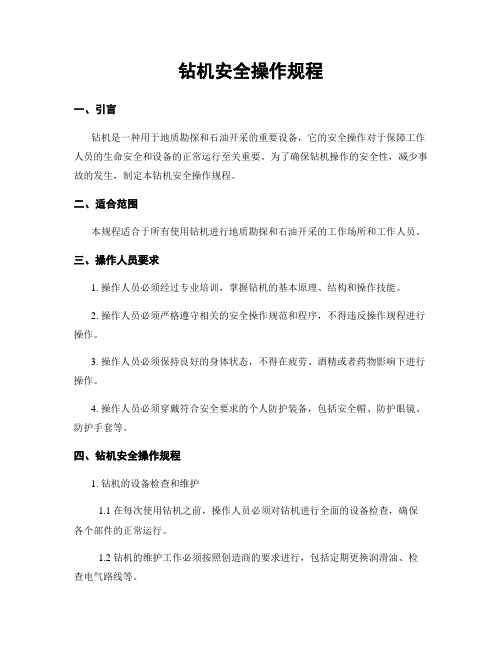 钻机安全操作规程

一、引言

钻机是一种用于地质勘探和石油开采的重要设备，它的安全操作对于保障工作人员的生命安全和设备的正常运行至关重要。为了确保钻机操作的安全性，减少事故的发生，制定本钻机安全操作规程。

二、适合范围

本规程适合于所有使用钻机进行地质勘探和石油开采的工作场所和工作人员。

三、操作人员要求

1. 操作人员必须经过专业培训，掌握钻机的基本原理、结构和操作技能。

2. 操作人员必须严格遵守相关的安全操作规范和程序，不得违反操作规程进行操作。

3. 操作人员必须保持良好的身体状态，不得在疲劳、酒精或者药物影响下进行操作。

4. 操作人员必须穿戴符合安全要求的个人防护装备，包括安全帽、防护眼镜、防护手套等。

四、钻机安全操作规程

1. 钻机的设备检查和维护

1.1 在每次使用钻机之前，操作人员必须对钻机进行全面的设备检查，确保各个部件的正常运行。

1.2 钻机的维护工作必须按照创造商的要求进行，包括定期更换润滑油、检查电气路线等。